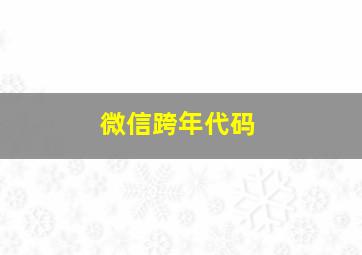 微信跨年代码